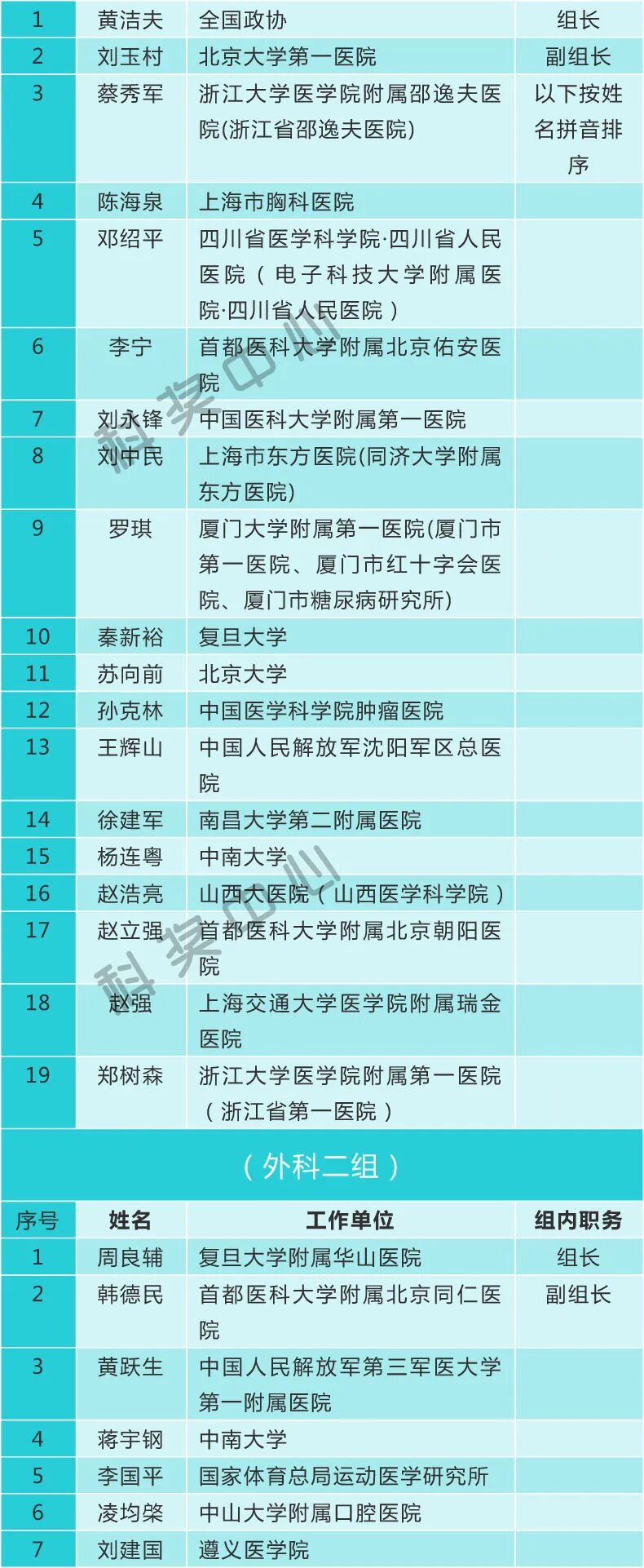 | 1 | 黄洁夫 | 全国政协 | 组长 |
|---|---|---|---|
| 2 | 刘玉村 | 北京大学第一医院 | 副组长 |
| 3 | 蔡秀军 | 浙江大学医学院附属邵逸夫医院(浙江省邵逸夫医院) | 以下按姓名拼音排序 |
| 4 | 陈海泉 | 上海市胸科医院 | |
| 5 | 邓绍平 | 四川省医学科学院·四川省人民医院(电子科技大学附属医院·四川省人民医院) | |
| 6 | 李宁 | 首都医科大学附属北京佑安医院 | |
| 7 | 刘永锋 | 中国医科大学附属第一医院 | |
| 8 | 刘中民 | 上海市东方医院(同济大学附属东方医院) | |
| 9 | 罗琪 | 厦门大学附属第一医院(厦门市第一医院、厦门市红十字会医院、厦门市糖尿病研究所) | |
| 10 | 秦新裕 | 复旦大学 | |
| 11 | 苏向前 | 北京大学 | |
| 12 | 孙克林 | 中国医学科学院肿瘤医院 | |
| 13 | 王辉山 | 中国人民解放军沈阳军区总医院 | |
| 14 | 徐建军 | 南昌大学第二附属医院 | |
| 15 | 杨连粤 | 中南大学 | |
| 16 | 赵浩亮 | 山西大医院(山西医学科学院) | |
| 17 | 赵立强 | 首都医科大学附属北京朝阳医院 | |
| 18 | 赵强 | 上海交通大学医学院附属瑞金医院 | |
| 19 | 郑树森 | 浙江大学医学院附属第一医院(浙江省第一医院) | |

(外科二组)

| 序号 | 姓名 | 工作单位 | 组内职务 |
|---|---|---|---|
| 1 | 周良辅 | 复旦大学附属华山医院 | 组长 |
| 2 | 韩德民 | 首都医科大学附属北京同仁医院 | 副组长 |
| 3 | 黄跃生 | 中国人民解放军第三军医大学第一附属医院 | |
| 4 | 蒋宇钢 | 中南大学 | |
| 5 | 李国平 | 国家体育总局运动医学研究所 | |
| 6 | 凌均棨 | 中山大学附属口腔医院 | |
| 7 | 刘建国 | 遵义医学院 | |

科奖中心